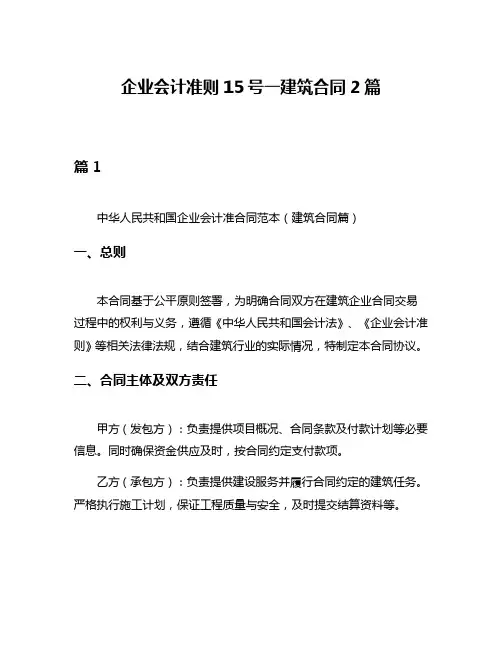 企业会计准则 15 号—建筑合同 2 篇

篇 1

中华人民共和国企业会计准合同范本（建筑合同篇）

一、总则

本合同基于公平原则签署，为明确合同双方在建筑企业合同交易过程中的权利与义务，遵循《中华人民共和国会计法》、《企业会计准则》等相关法律法规，结合建筑行业的实际情况，特制定本合同协议。

二、合同主体及双方责任

甲方（发包方）：负责提供项目概况、合同条款及付款计划等必要信息。同时确保资金供应及时，按合同约定支付款项。

乙方（承包方）：负责提供建设服务并履行合同约定的建筑任务。严格执行施工计划，保证工程质量与安全，及时提交结算资料等。